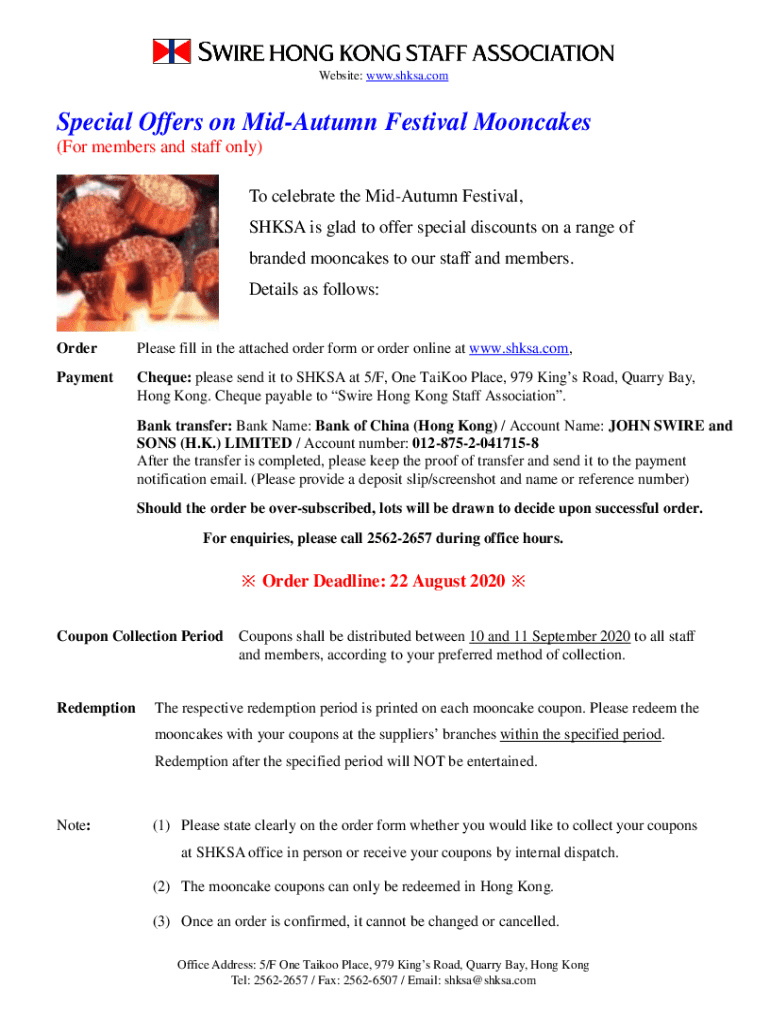 SWIRE HONG KONG STAFF ASSOCIATION

Website: www.shksa.com

Special Offers on Mid-Autumn Festival Mooncakes
(For members and staff only)

To celebrate the Mid-Autumn Festival, SHKSA is glad to offer special discounts on a range of branded mooncakes to our staff and members. Details as follows:

Order Please fill in the attached order form or order online at www.shksa.com,

Payment Cheque: please send it to SHKSA at 5/F, One TaiKoo Place, 979 King's Road, Quarry Bay, Hong Kong. Cheque payable to "Swire Hong Kong Staff Association".

Bank transfer: Bank Name: Bank of China (Hong Kong) / Account Name: JOHN SWIRE and SONS (H.K.) LIMITED / Account number: 012-875-2-041715-8
After the transfer is completed, please keep the proof of transfer and send it to the payment notification email. (Please provide a deposit slip/screenshot and name or reference number)

Should the order be over-subscribed, lots will be drawn to decide upon successful order.

For enquiries, please call 2562-2657 during office hours.

※ Order Deadline: 22 August 2020 ※

Coupon Collection Period Coupons shall be distributed between 10 and 11 September 2020 to all staff and members, according to your preferred method of collection.

Redemption The respective redemption period is printed on each mooncake coupon. Please redeem the mooncakes with your coupons at the suppliers' branches within the specified period. Redemption after the specified period will NOT be entertained.

Note: (1) Please state clearly on the order form whether you would like to collect your coupons at SHKSA office in person or receive your coupons by internal dispatch.

(2) The mooncake coupons can only be redeemed in Hong Kong.

(3) Once an order is confirmed, it cannot be changed or cancelled.

Office Address: 5/F One Taikoo Place, 979 King's Road, Quarry Bay, Hong Kong
Tel: 2562-2657 / Fax: 2562-6507 / Email: shksa@shksa.com